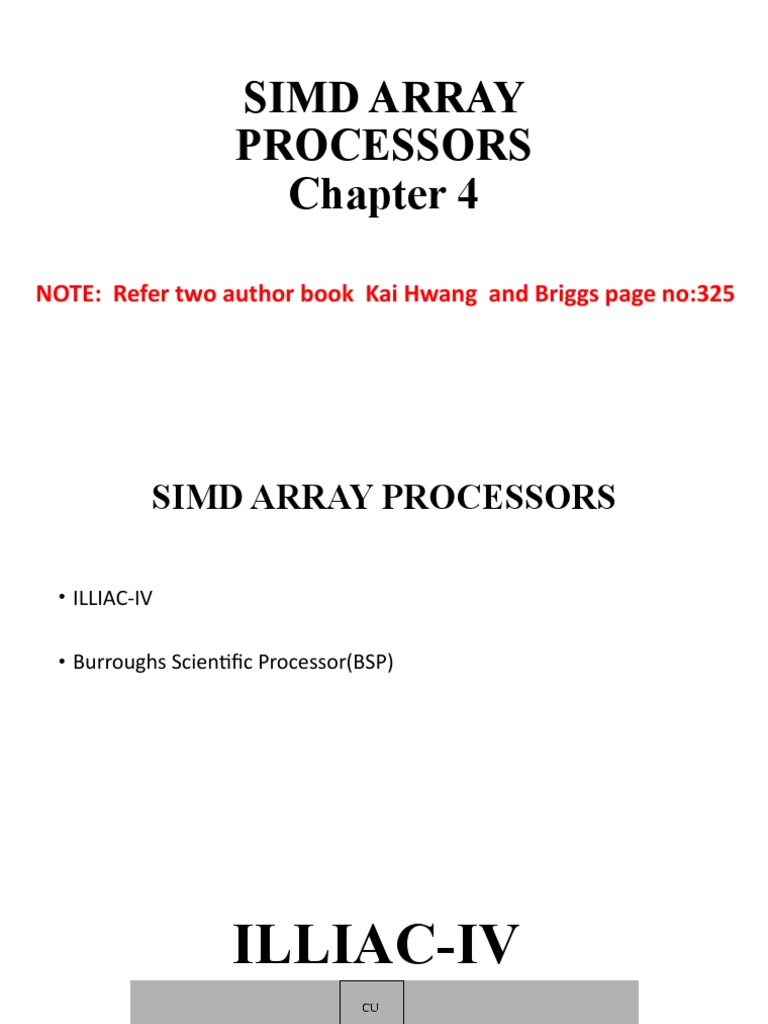 SIMD ARRAY
PROCESSORS
Chapter 4

NOTE: Refer two author book Kai Hwang and Briggs page no:325

SIMD ARRAY PROCESSORS

• ILLIAC-IV

• Burroughs Scientific Processor(BSP)

ILLIAC-IV

CU